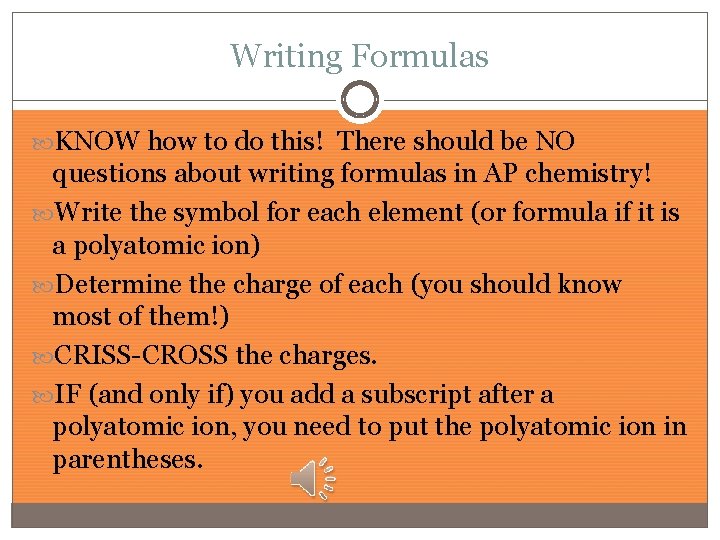 Writing Formulas

KNOW how to do this! There should be NO questions about writing formulas in AP chemistry!

Write the symbol for each element (or formula if it is a polyatomic ion)

Determine the charge of each (you should know most of them!)

CRISS-CROSS the charges.

IF (and only if) you add a subscript after a polyatomic ion, you need to put the polyatomic ion in parentheses.